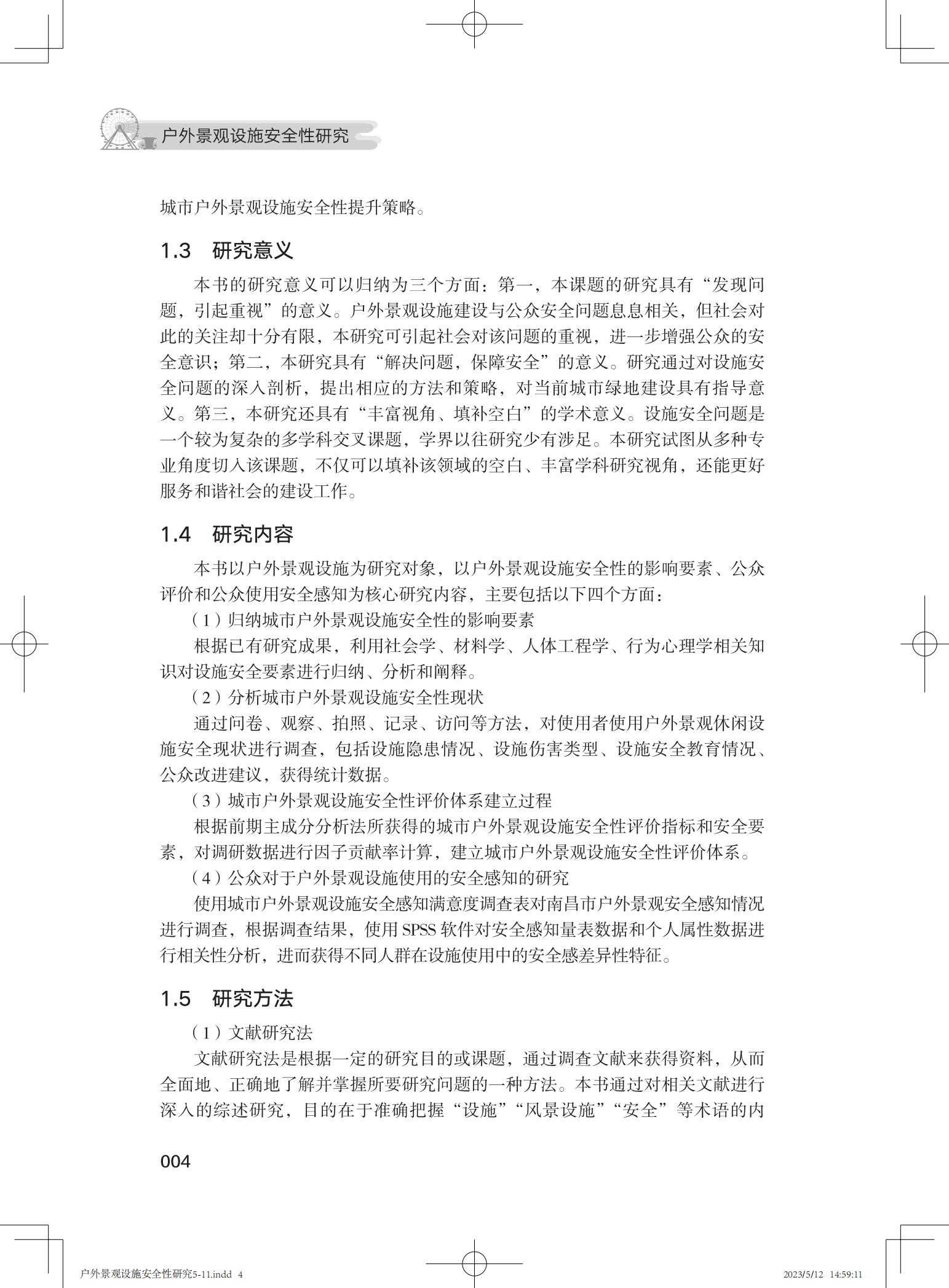 户外景观设施安全性研究

城市户外景观设施安全性提升策略。

1.3 研究意义

本书的研究意义可以归纳为三个方面：第一，本课题的研究具有“发现问题，引起重视”的意义。户外景观设施建设与公众安全问题息息相关，但社会对此的关注却十分有限，本研究可引起社会对该问题的重视，进一步增强公众的安全意识；第二，本研究具有“解决问题，保障安全”的意义。研究通过对设施安全问题的深入剖析，提出相应的方法和策略，对当前城市绿地建设具有指导意义。第三，本研究还具有“丰富视角、填补空白”的学术意义。设施安全问题是一个较为复杂的多学科交叉课题，学界以往研究少有涉足。本研究试图从多种专业角度切入该课题，不仅可以填补该领域的空白、丰富学科研究视角，还能更好服务和谐社会的建设工作。

1.4 研究内容

本书以户外景观设施为研究对象，以户外景观设施安全性的影响要素、公众评价和公众使用安全感知为核心研究内容，主要包括以下四个方面：

（1）归纳城市户外景观设施安全性的影响要素

根据已有研究成果，利用社会学、材料学、人体工程学、行为心理学相关知识对设施安全要素进行归纳、分析和阐释。

（2）分析城市户外景观设施安全性现状

通过问卷、观察、拍照、记录、访问等方法，对使用者使用户外景观休闲设施安全现状进行调查，包括设施隐患情况、设施伤害类型、设施安全教育情况、公众改进建议，获得统计数据。

（3）城市户外景观设施安全性评价体系建立过程

根据前期主成分分析法所获得的城市户外景观设施安全性评价指标和安全要素，对调研数据进行因子贡献率计算，建立城市户外景观设施安全性评价体系。

（4）公众对于户外景观设施使用的安全感知的研究

使用城市户外景观设施安全感知满意度调查表对南昌市户外景观安全感知情况进行调查，根据调查结果，使用 SPSS 软件对安全感知量表数据和个人属性数据进行相关性分析，进而获得不同人群在设施使用中的安全感差异性特征。

1.5 研究方法

（1）文献研究法

文献研究法是根据一定的研究目的或课题，通过调查文献来获得资料，从而全面地、正确地了解并掌握所要研究问题的一种方法。本书通过对相关文献进行深入的综述研究，目的在于准确把握“设施”“风景设施”“安全”等术语的内

004

户外景观设施安全性研究5-11.indd 4 2023/5/12 14:59:11